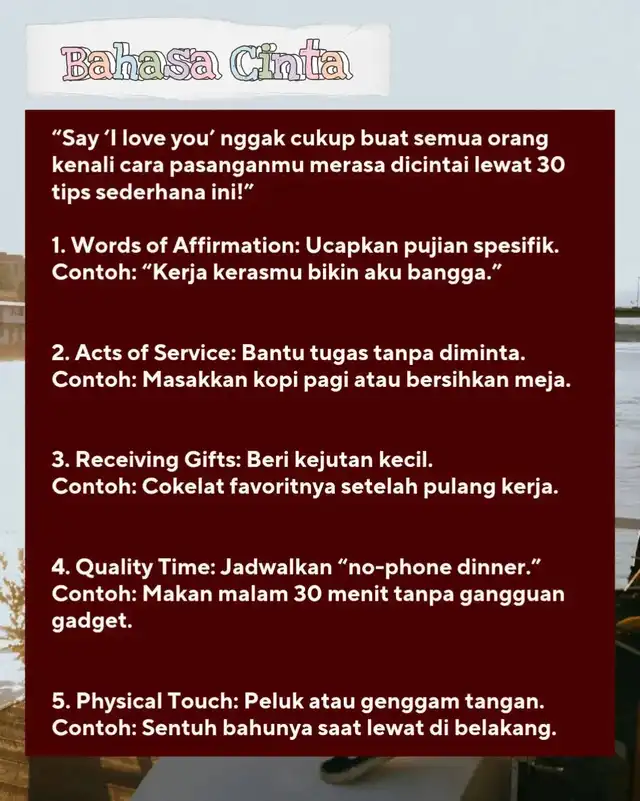 Bahasa Cinta

“Say ‘I love you’ nggak cukup buat semua orang kenali cara pasanganmu merasa dicintai lewat 30 tips sederhana ini!”

1. Words of Affirmation: Ucapkan pujian spesifik. Contoh: “Kerja kerasmu bikin aku bangga.”

2. Acts of Service: Bantu tugas tanpa diminta. Contoh: Masakkan kopi pagi atau bersihkan meja.

3. Receiving Gifts: Beri kejutan kecil. Contoh: Cokelat favoritnya setelah pulang kerja.

4. Quality Time: Jadwalkan “no-phone dinner.” Contoh: Makan malam 30 menit tanpa gangguan gadget.

5. Physical Touch: Peluk atau genggam tangan. Contoh: Sentuh bahunya saat lewat di belakang.